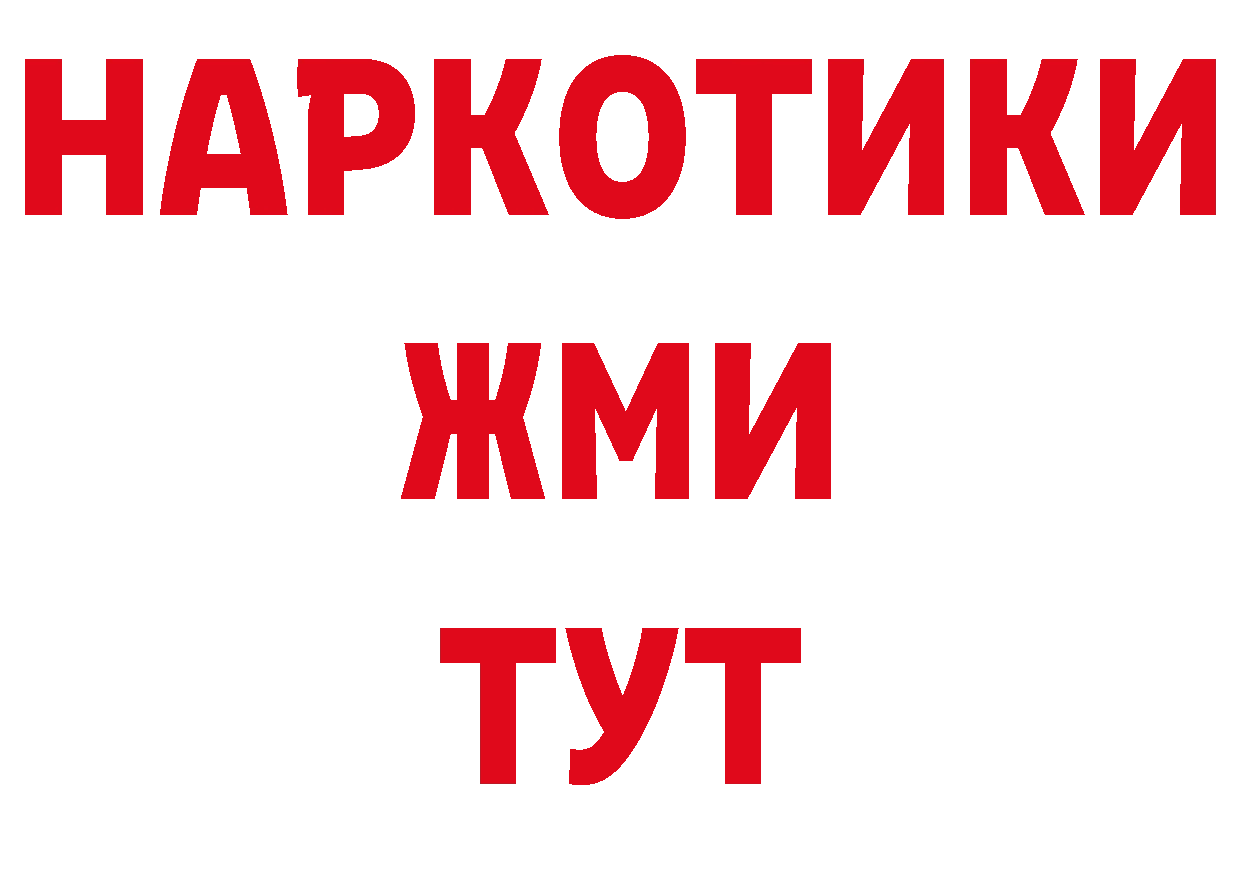 НАРКОТИКИ
ЖМИ
ТУТ